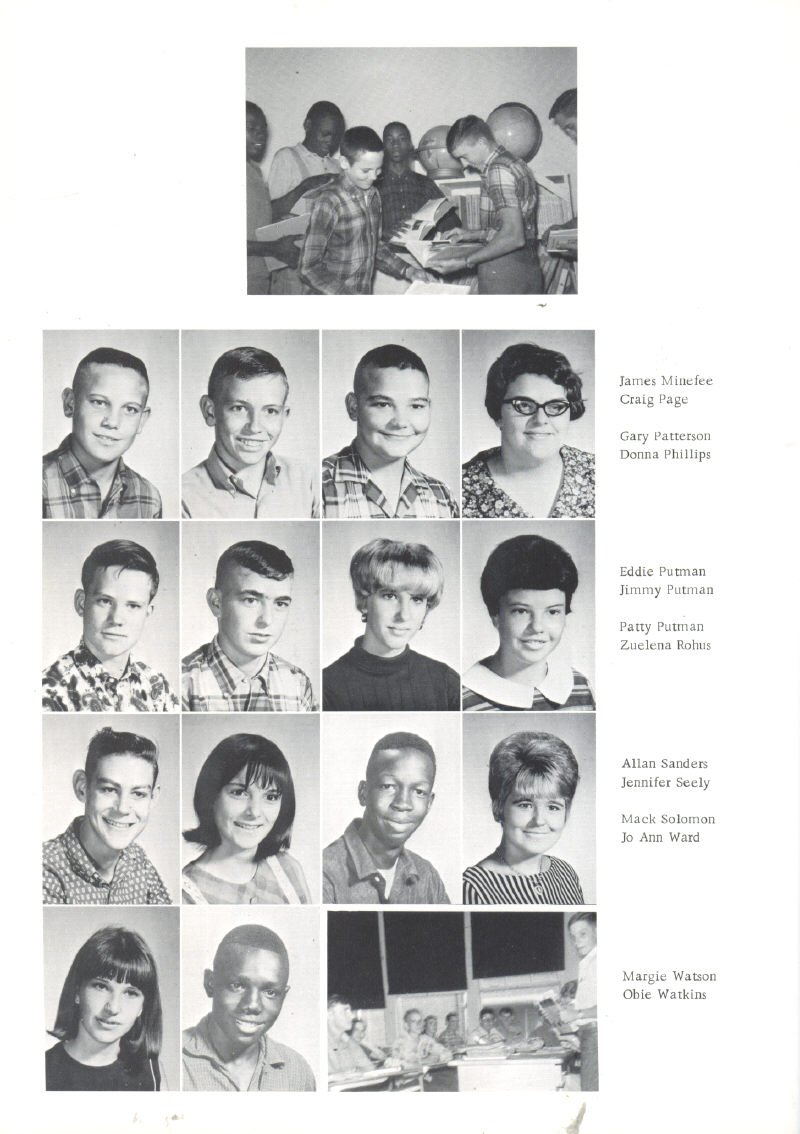 James Minefee
Craig Page

Gary Patterson
Donna Phillips

Eddie Putman
Jimmy Putman

Patty Putman
Zuelena Rohus

Allan Sanders
Jennifer Seely

Mack Solomon
Jo Ann Ward

Margie Watson
Obie Watkins